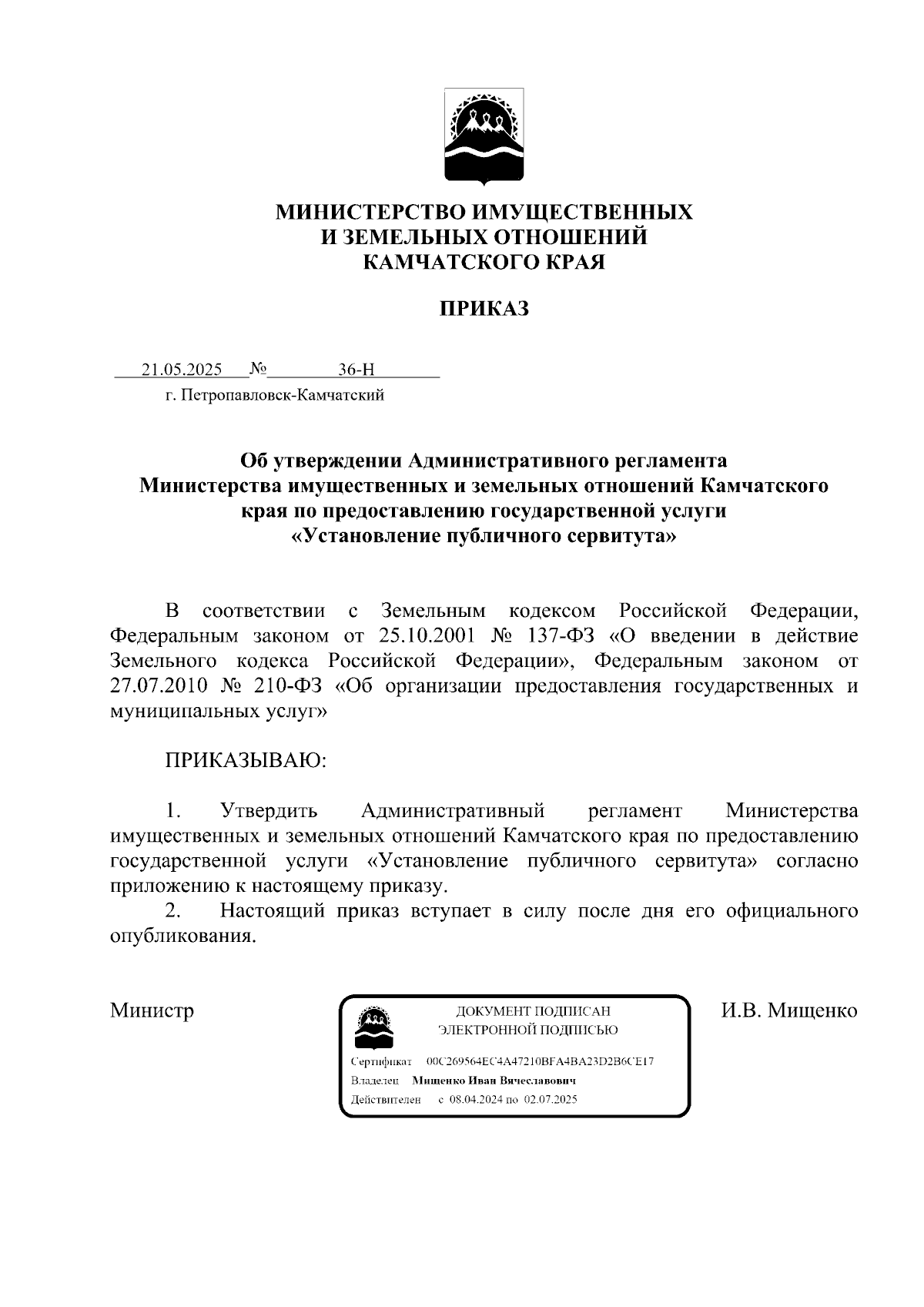 МИНИСТЕРСТВО ИМУЩЕСТВЕННЫХ
И ЗЕМЕЛЬНЫХ ОТНОШЕНИЙ
КАМЧАТСКОГО КРАЯ

ПРИКАЗ

21.05.2025 № 36-Н
г. Петропавловск-Камчатский

Об утверждении Административного регламента Министерства имущественных и земельных отношений Камчатского края по предоставлению государственной услуги «Установление публичного сервитута»

В соответствии с Земельным кодексом Российской Федерации, Федеральным законом от 25.10.2001 № 137-ФЗ «О введении в действие Земельного кодекса Российской Федерации», Федеральным законом от 27.07.2010 № 210-ФЗ «Об организации предоставления государственных и муниципальных услуг»

ПРИКАЗЫВАЮ:

1. Утвердить Административный регламент Министерства имущественных и земельных отношений Камчатского края по предоставлению государственной услуги «Установление публичного сервитута» согласно приложению к настоящему приказу.
2. Настоящий приказ вступает в силу после дня его официального опубликования.

Министр

ДОКУМЕНТ ПОДПИСАН
ЭЛЕКТРОННОЙ ПОДПИСЬЮ
Сертификат 00C269564EC4A47210BFA4BA23D2B6CE17
Владелец Мищенко Иван Вячеславович
Действителен с 08.04.2024 по 02.07.2025

И.В. Мищенко